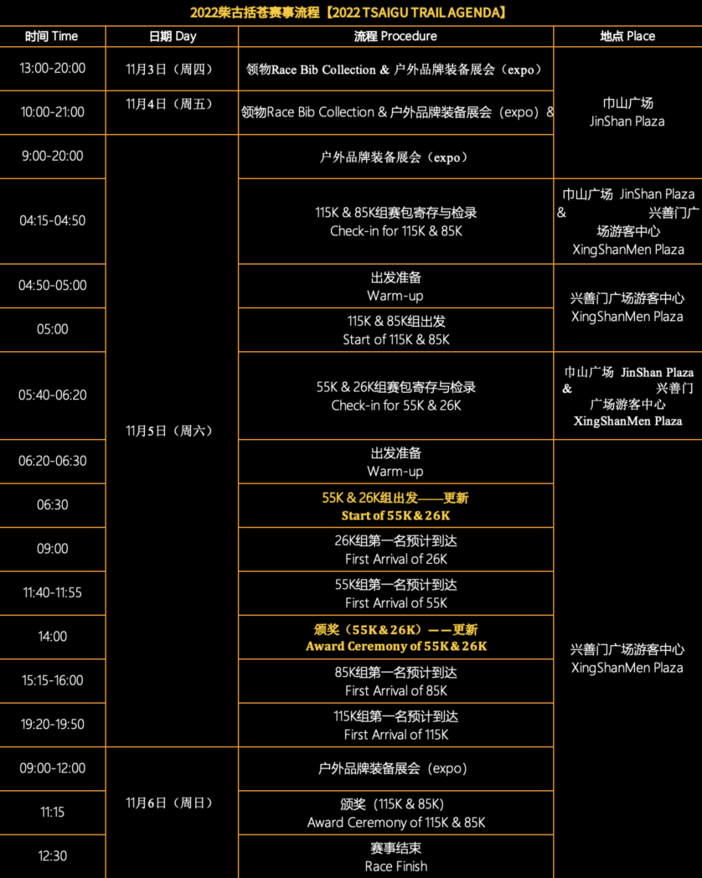 2022柴古括苍赛事流程【2022 TSAIGU TRAIL AGENDA】

| 时间 Time | 日期 Day | 流程 Procedure | 地点 Place |
|---|---|---|---|
| 13:00-20:00 | 11月3日（周四） | 领物Race Bib Collection & 户外品牌装备展会（expo） | 巾山广场 JinShan Plaza |
| 10:00-21:00 | 11月4日（周五） | 领物Race Bib Collection & 户外品牌装备展会（expo）& | |
| 9:00-20:00 | 11月5日（周六） | 户外品牌装备展会（expo） | |
| 04:15-04:50 | | 115K & 85K组赛包寄存与检录 Check-in for 115K & 85K | 巾山广场 JinShan Plaza & 兴善门广场游客中心 XingShanMen Plaza |
| 04:50-05:00 | | 出发准备 Warm-up | 兴善门广场游客中心 XingShanMen Plaza |
| 05:00 | | 115K & 85K组出发 Start of 115K & 85K | |
| 05:40-06:20 | | 55K & 26K组赛包寄存与检录 Check-in for 55K & 26K | 巾山广场 JinShan Plaza & 兴善门广场游客中心 XingShanMen Plaza |
| 06:20-06:30 | | 出发准备 Warm-up | 兴善门广场游客中心 XingShanMen Plaza |
| 06:30 | | 55K & 26K组出发——更新 Start of 55K & 26K | |
| 09:00 | | 26K组第一名预计到达 First Arrival of 26K | |
| 11:40-11:55 | | 55K组第一名预计到达 First Arrival of 55K | |
| 14:00 | | 颁奖（55K & 26K）——更新 Award Ceremony of 55K & 26K | |
| 15:15-16:00 | | 85K组第一名预计到达 First Arrival of 85K | |
| 19:20-19:50 | | 115K组第一名预计到达 First Arrival of 115K | |
| 09:00-12:00 | 11月6日（周日） | 户外品牌装备展会（expo） | |
| 11:15 | | 颁奖（115K & 85K） Award Ceremony of 115K & 85K | |
| 12:30 | | 赛事结束 Race Finish | |